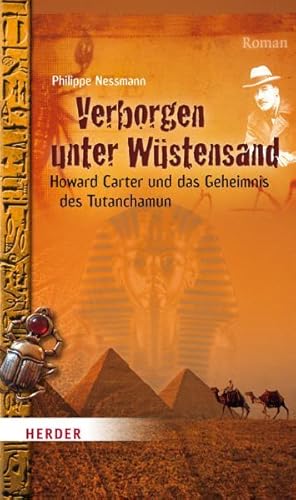 Roman

Philippe Nessmann

Verborgen unter Wüstensand

Howard Carter und das Geheimnis des Tutanchamun

HERDER